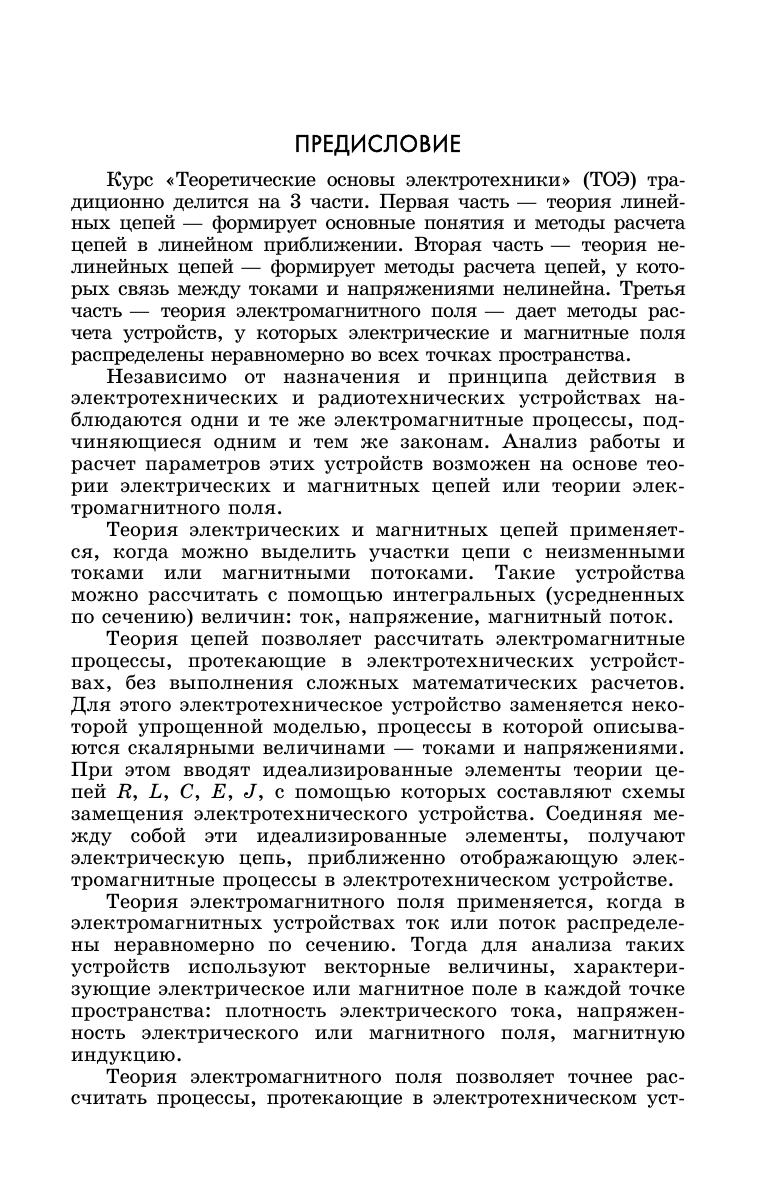 ПРЕДИСЛОВИЕ

Курс «Теоретические основы электротехники» (ТОЭ) традиционно делится на 3 части. Первая часть — теория линейных цепей — формирует основные понятия и методы расчета цепей в линейном приближении. Вторая часть — теория нелинейных цепей — формирует методы расчета цепей, у которых связь между токами и напряжениями нелинейна. Третья часть — теория электромагнитного поля — дает методы расчета устройств, у которых электрические и магнитные поля распределены неравномерно во всех точках пространства.

Независимо от назначения и принципа действия в электротехнических и радиотехнических устройствах наблюдаются одни и те же электромагнитные процессы, подчиняющиеся одним и тем же законам. Анализ работы и расчет параметров этих устройств возможен на основе теории электрических и магнитных цепей или теории электромагнитного поля.

Теория электрических и магнитных цепей применяется, когда можно выделить участки цепи с неизменными токами или магнитными потоками. Такие устройства можно рассчитать с помощью интегральных (усредненных по сечению) величин: ток, напряжение, магнитный поток.

Теория цепей позволяет рассчитать электромагнитные процессы, протекающие в электротехнических устройствах, без выполнения сложных математических расчетов. Для этого электротехническое устройство заменяется некоторой упрощенной моделью, процессы в которой описываются скалярными величинами — токами и напряжениями. При этом вводят идеализированные элементы теории цепей $R$, $L$, $C$, $E$, $J$, с помощью которых составляют схемы замещения электротехнического устройства. Соединяя между собой эти идеализированные элементы, получают электрическую цепь, приближенно отображающую электромагнитные процессы в электротехническом устройстве.

Теория электромагнитного поля применяется, когда в электромагнитных устройствах ток или поток распределены неравномерно по сечению. Тогда для анализа таких устройств используют векторные величины, характеризующие электрическое или магнитное поле в каждой точке пространства: плотность электрического тока, напряженность электрического или магнитного поля, магнитную индукцию.

Теория электромагнитного поля позволяет точнее рассчитать процессы, протекающие в электротехническом уст-